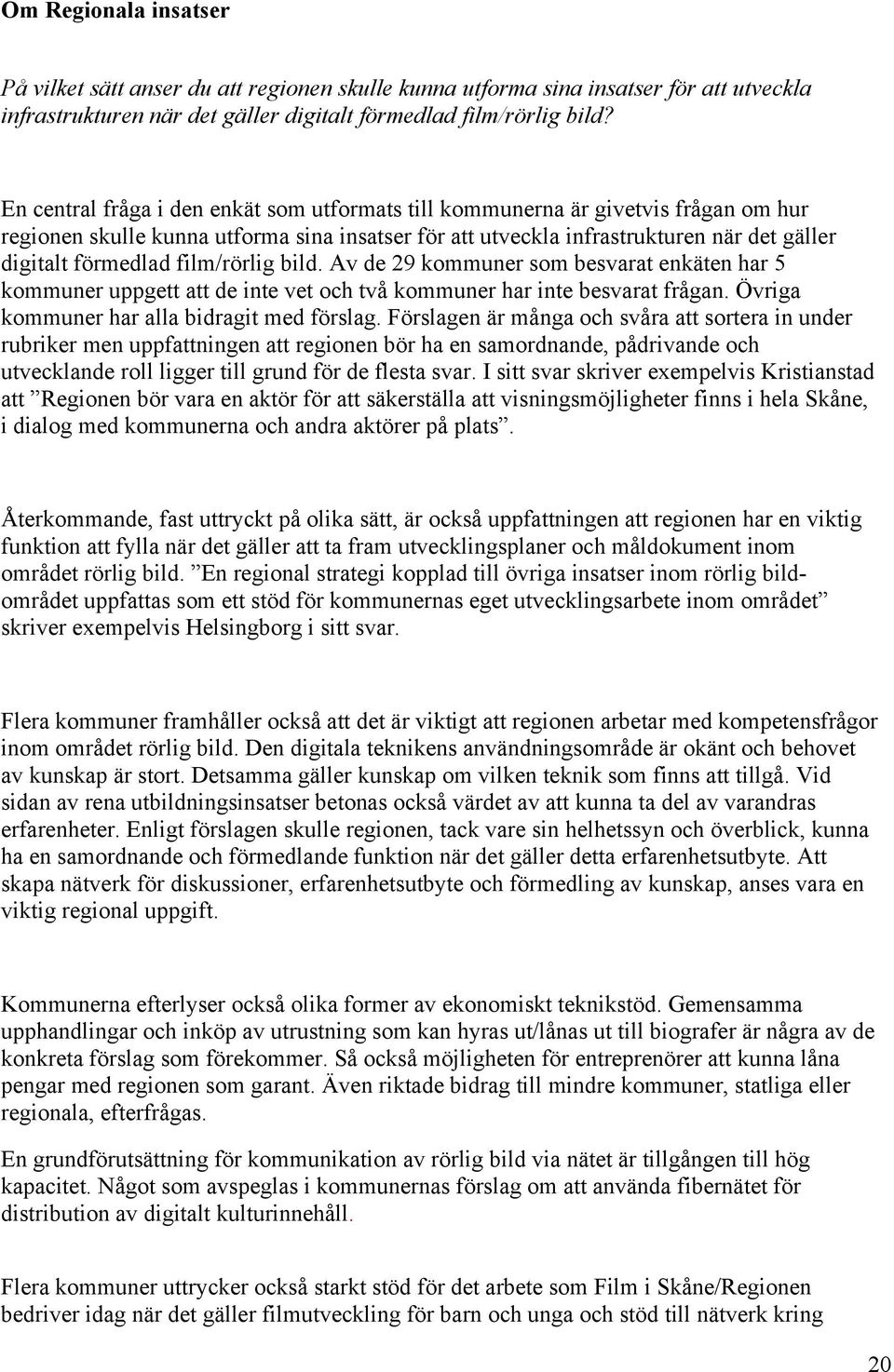 Om Regionala insatser

På vilket sätt anser du att regionen skulle kunna utforma sina insatser för att utveckla infrastrukturen när det gäller digitalt förmedlad film/rörlig bild?

En central fråga i den enkät som utformats till kommunerna är givetvis frågan om hur regionen skulle kunna utforma sina insatser för att utveckla infrastrukturen när det gäller digitalt förmedlad film/rörlig bild. Av de 29 kommuner som besvarat enkäten har 5 kommuner uppgett att de inte vet och två kommuner har inte besvarat frågan. Övriga kommuner har alla bidragit med förslag. Förslagen är många och svåra att sortera in under rubriker men uppfattningen att regionen bör ha en samordnande, pådrivande och utvecklande roll ligger till grund för de flesta svar. I sitt svar skriver exempelvis Kristianstad att ”Regionen bör vara en aktör för att säkerställa att visningsmöjligheter finns i hela Skåne, i dialog med kommunerna och andra aktörer på plats”.

Återkommande, fast uttryckt på olika sätt, är också uppfattningen att regionen har en viktig funktion att fylla när det gäller att ta fram utvecklingsplaner och måldokument inom området rörlig bild. ”En regional strategi kopplad till övriga insatser inom rörlig bildområdet uppfattas som ett stöd för kommunernas eget utvecklingsarbete inom området” skriver exempelvis Helsingborg i sitt svar.

Flera kommuner framhåller också att det är viktigt att regionen arbetar med kompetensfrågor inom området rörlig bild. Den digitala teknikens användningsområde är okänt och behovet av kunskap är stort. Detsamma gäller kunskap om vilken teknik som finns att tillgå. Vid sidan av rena utbildningsinsatser betonas också värdet av att kunna ta del av varandras erfarenheter. Enligt förslagen skulle regionen, tack vare sin helhetssyn och överblick, kunna ha en samordnande och förmedlande funktion när det gäller detta erfarenhetsutbyte. Att skapa nätverk för diskussioner, erfarenhetsutbyte och förmedling av kunskap, anses vara en viktig regional uppgift.

Kommunerna efterlyser också olika former av ekonomiskt teknikstöd. Gemensamma upphandlingar och inköp av utrustning som kan hyras ut/lånas ut till biografer är några av de konkreta förslag som förekommer. Så också möjligheten för entreprenörer att kunna låna pengar med regionen som garant. Även riktade bidrag till mindre kommuner, statliga eller regionala, efterfrågas.

En grundförutsättning för kommunikation av rörlig bild via nätet är tillgången till hög kapacitet. Något som avspeglas i kommunernas förslag om att använda fibernätet för distribution av digitalt kulturinnehåll.

Flera kommuner uttrycker också starkt stöd för det arbete som Film i Skåne/Regionen bedriver idag när det gäller filmutveckling för barn och unga och stöd till nätverk kring

20